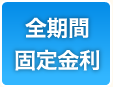 全期間
固定金利